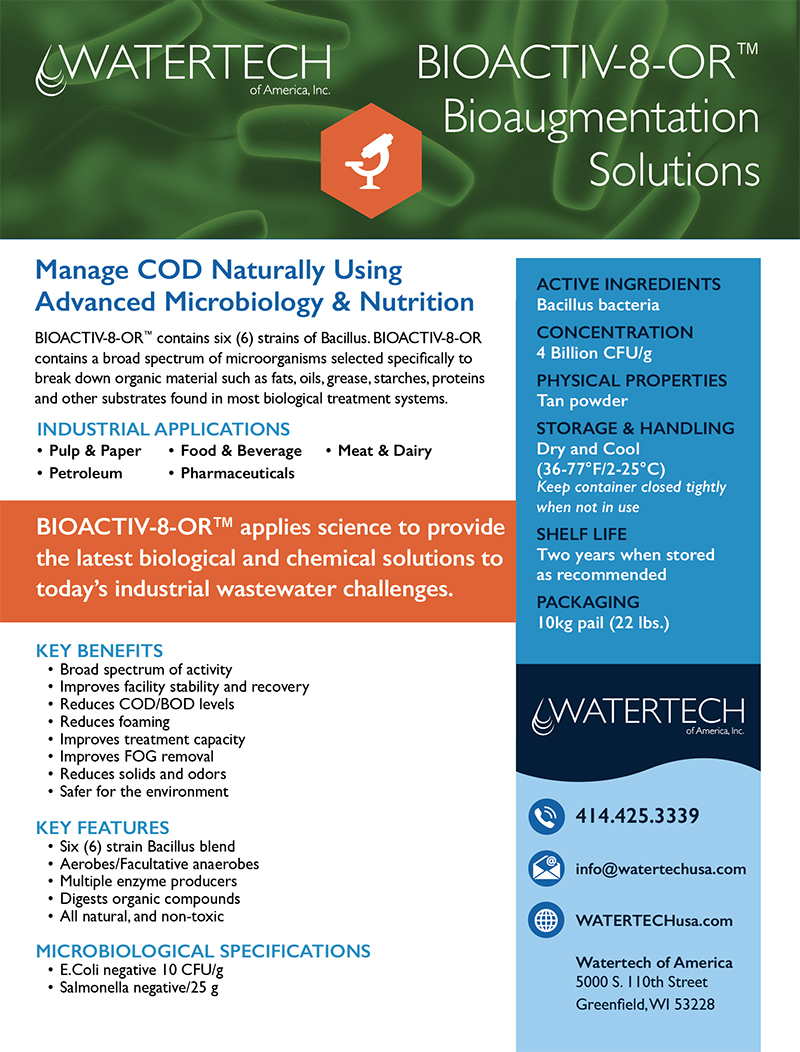 WATERTECH
of America, Inc.

BIOACTIV-8-OR™
Bioaugmentation
Solutions

Manage COD Naturally Using Advanced Microbiology & Nutrition

BIOACTIV-8-OR™ contains six (6) strains of Bacillus. BIOACTIV-8-OR contains a broad spectrum of microorganisms selected specifically to break down organic material such as fats, oils, grease, starches, proteins and other substrates found in most biological treatment systems.

INDUSTRIAL APPLICATIONS
• Pulp & Paper
• Petroleum
• Food & Beverage
• Pharmaceuticals
• Meat & Dairy

BIOACTIV-8-OR™ applies science to provide the latest biological and chemical solutions to today's industrial wastewater challenges.

KEY BENEFITS
• Broad spectrum of activity
• Improves facility stability and recovery
• Reduces COD/BOD levels
• Reduces foaming
• Improves treatment capacity
• Improves FOG removal
• Reduces solids and odors
• Safer for the environment

KEY FEATURES
• Six (6) strain Bacillus blend
• Aerobes/Facultative anaerobes
• Multiple enzyme producers
• Digests organic compounds
• All natural, and non-toxic

MICROBIOLOGICAL SPECIFICATIONS
• E.Coli negative 10 CFU/g
• Salmonella negative/25 g

ACTIVE INGREDIENTS
Bacillus bacteria

CONCENTRATION
4 Billion CFU/g

PHYSICAL PROPERTIES
Tan powder

STORAGE & HANDLING
Dry and Cool
(36-77°F/2-25°C)
Keep container closed tightly when not in use

SHELF LIFE
Two years when stored as recommended

PACKAGING
10kg pail (22 lbs.)

WATERTECH
of America, Inc.

414.425.3339

info@watertechusa.com

WATERTECHusa.com

Watertech of America
5000 S. 110th Street
Greenfield, WI 53228